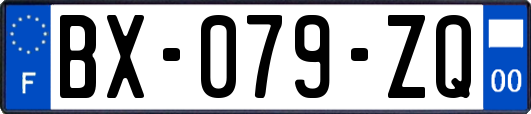 F
BX-079-ZQ
00